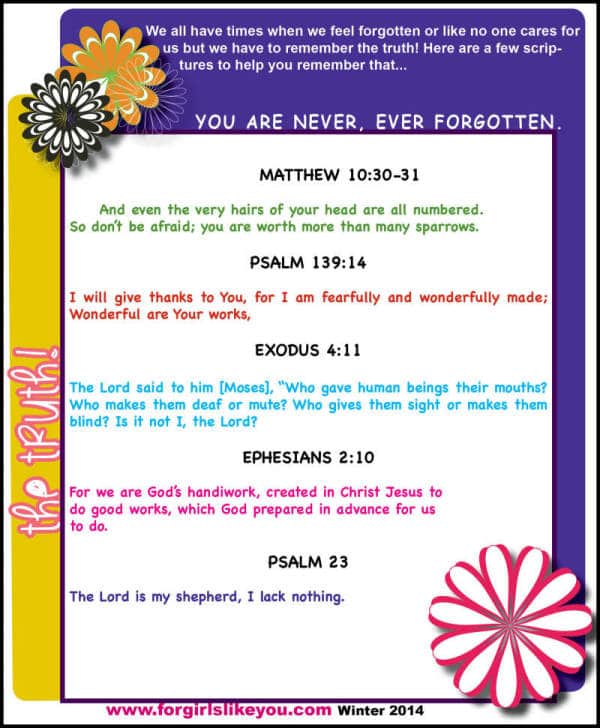 We all have times when we feel forgotten or like no one cares for us but we have to remember the truth! Here are a few scriptures to help you remember that...

YOU ARE NEVER, EVER FORGOTTEN.

the truth!

MATTHEW 10:30-31

And even the very hairs of your head are all numbered. So don't be afraid; you are worth more than many sparrows.

PSALM 139:14

I will give thanks to You, for I am fearfully and wonderfully made; Wonderful are Your works,

EXODUS 4:11

The Lord said to him [Moses], "Who gave human beings their mouths? Who makes them deaf or mute? Who gives them sight or makes them blind? Is it not I, the Lord?

EPHESIANS 2:10

For we are God's handiwork, created in Christ Jesus to do good works, which God prepared in advance for us to do.

PSALM 23

The Lord is my shepherd, I lack nothing.

www.forgirlslikeyou.com Winter 2014